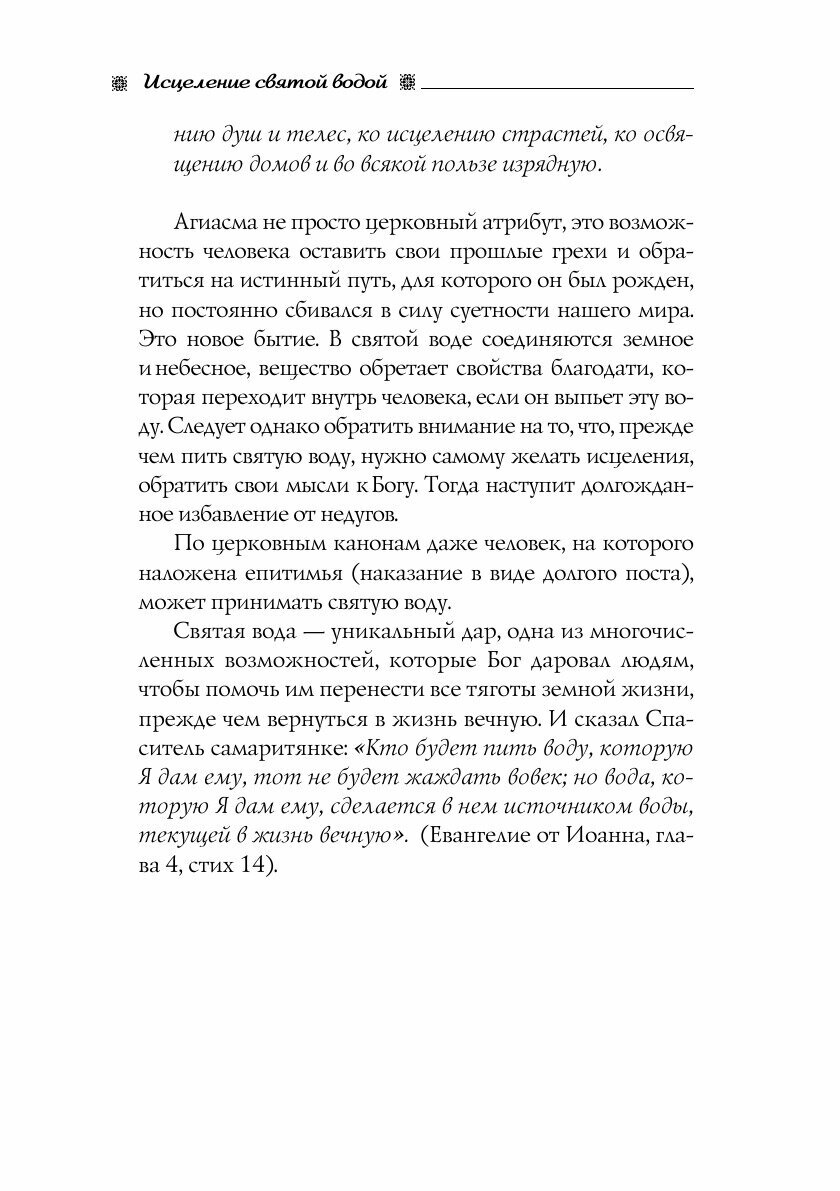 Исцеление святой водой

нию душ и телес, ко исцелению страстей, ко освящению домов и во всякой пользе изрядную.

Агиасма не просто церковный атрибут, это возможность человека оставить свои прошлые грехи и обратиться на истинный путь, для которого он был рожден, но постоянно сбивался в силу суетности нашего мира. Это новое бытие. В святой воде соединяются земное и небесное, вещество обретает свойства благодати, которая переходит внутрь человека, если он выпьет эту воду. Следует однако обратить внимание на то, что, прежде чем пить святую воду, нужно самому желать исцеления, обратить свои мысли к Богу. Тогда наступит долгожданное избавление от недугов.

По церковным канонам даже человек, на которого наложена епитимья (наказание в виде долгого поста), может принимать святую воду.

Святая вода — уникальный дар, одна из многочисленных возможностей, которые Бог даровал людям, чтобы помочь им перенести все тяготы земной жизни, прежде чем вернуться в жизнь вечную. И сказал Спаситель самаритянке: «Кто будет пить воду, которую Я дам ему, тот не будет жаждать вовек; но вода, которую Я дам ему, сделается в нем источником воды, текущей в жизнь вечную». (Евангелие от Иоанна, глава 4, стих 14).